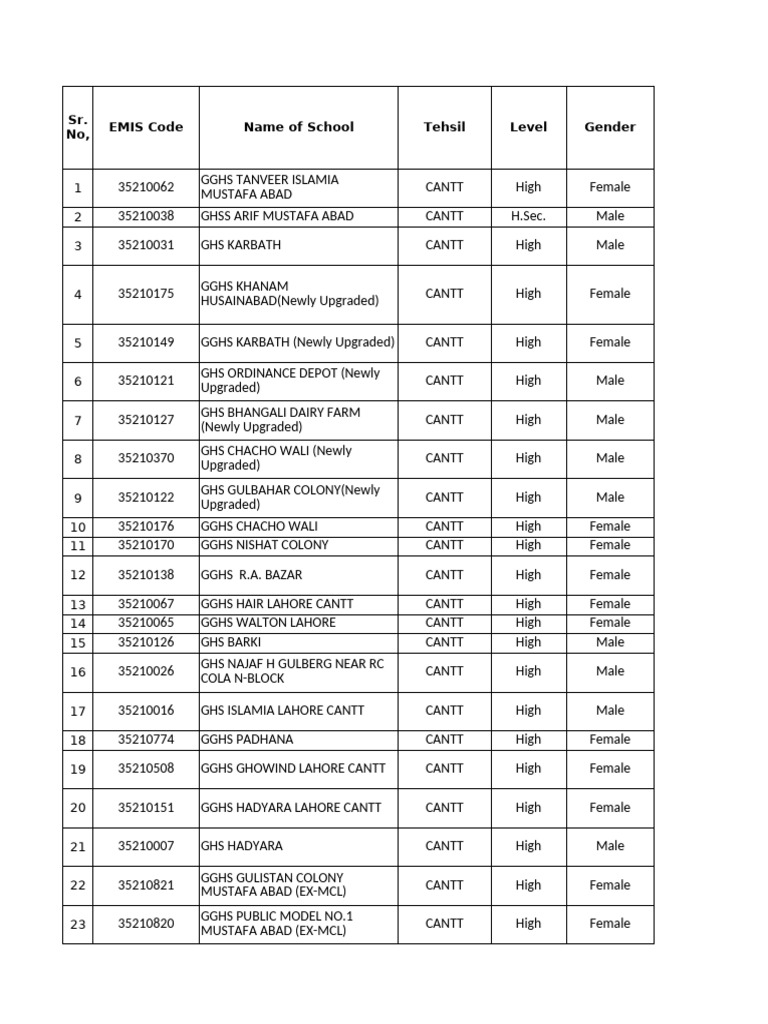 | Sr. No, | EMIS Code | Name of School | Tehsil | Level | Gender |
|---|---|---|---|---|---|
| 1 | 35210062 | GGHS TANVEER ISLAMIA MUSTAFA ABAD | CANTT | High | Female |
| 2 | 35210038 | GHSS ARIF MUSTAFA ABAD | CANTT | H.Sec. | Male |
| 3 | 35210031 | GHS KARBATH | CANTT | High | Male |
| 4 | 35210175 | GGHS KHANAM HUSAINABAD(Newly Upgraded) | CANTT | High | Female |
| 5 | 35210149 | GGHS KARBATH (Newly Upgraded) | CANTT | High | Female |
| 6 | 35210121 | GHS ORDINANCE DEPOT (Newly Upgraded) | CANTT | High | Male |
| 7 | 35210127 | GHS BHANGALI DAIRY FARM (Newly Upgraded) | CANTT | High | Male |
| 8 | 35210370 | GHS CHACHO WALI (Newly Upgraded) | CANTT | High | Male |
| 9 | 35210122 | GHS GULBAHAR COLONY(Newly Upgraded) | CANTT | High | Male |
| 10 | 35210176 | GGHS CHACHO WALI | CANTT | High | Female |
| 11 | 35210170 | GGHS NISHAT COLONY | CANTT | High | Female |
| 12 | 35210138 | GGHS R.A. BAZAR | CANTT | High | Female |
| 13 | 35210067 | GGHS HAIR LAHORE CANTT | CANTT | High | Female |
| 14 | 35210065 | GGHS WALTON LAHORE | CANTT | High | Female |
| 15 | 35210126 | GHS BARKI | CANTT | High | Male |
| 16 | 35210026 | GHS NAJAF H GULBERG NEAR RC COLA N-BLOCK | CANTT | High | Male |
| 17 | 35210016 | GHS ISLAMIA LAHORE CANTT | CANTT | High | Male |
| 18 | 35210774 | GGHS PADHANA | CANTT | High | Female |
| 19 | 35210508 | GGHS GHOWIND LAHORE CANTT | CANTT | High | Female |
| 20 | 35210151 | GGHS HADYARA LAHORE CANTT | CANTT | High | Female |
| 21 | 35210007 | GHS HADYARA | CANTT | High | Male |
| 22 | 35210821 | GGHS GULISTAN COLONY MUSTAFA ABAD (EX-MCL) | CANTT | High | Female |
| 23 | 35210820 | GGHS PUBLIC MODEL NO.1 MUSTAFA ABAD (EX-MCL) | CANTT | High | Female |